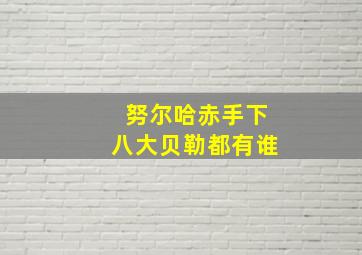 努尔哈赤手下
八大贝勒都有谁